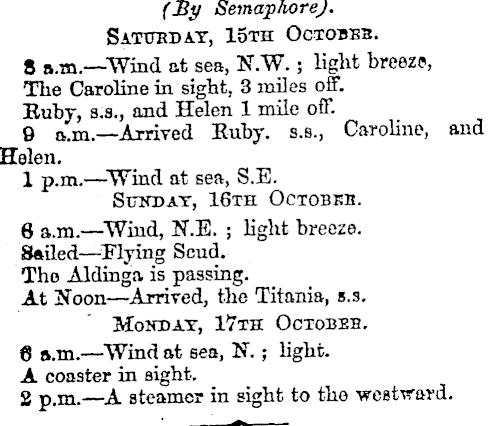 (By Semaphore).

SATURDAY, 15TH OCTOBER.

8 a.m.—Wind at sea, N.W.; light breeze, The Caroline in sight, 3 miles off.

Ruby, s.s., and Helen 1 mile off.

9 a.m.—Arrived Ruby. s.s., Caroline, and Helen.

1 p.m.—Wind at sea, S.E.

SUNDAY, 16TH OCTOBER.

6 a.m.—Wind, N.E.; light breeze.

Sailed—Flying Scud.

The Aldinga is passing.

At Noon—Arrived, the Titania, s.s.

MONDAY, 17TH OCTOBER.

6 a.m.—Wind at sea, N.; light.

A coaster in sight.

2 p.m.—A steamer in sight to the westward.